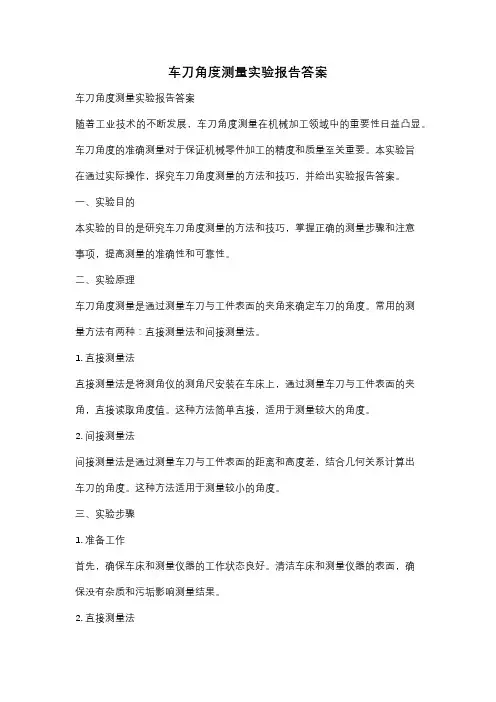 车刀角度测量实验报告答案

车刀角度测量实验报告答案

随着工业技术的不断发展，车刀角度测量在机械加工领域中的重要性日益凸显。车刀角度的准确测量对于保证机械零件加工的精度和质量至关重要。本实验旨在通过实际操作，探究车刀角度测量的方法和技巧，并给出实验报告答案。

一、实验目的

本实验的目的是研究车刀角度测量的方法和技巧，掌握正确的测量步骤和注意事项，提高测量的准确性和可靠性。

二、实验原理

车刀角度测量是通过测量车刀与工件表面的夹角来确定车刀的角度。常用的测量方法有两种：直接测量法和间接测量法。

1. 直接测量法

直接测量法是将测角仪的测角尺安装在车床上，通过测量车刀与工件表面的夹角，直接读取角度值。这种方法简单直接，适用于测量较大的角度。

2. 间接测量法

间接测量法是通过测量车刀与工件表面的距离和高度差，结合几何关系计算出车刀的角度。这种方法适用于测量较小的角度。

三、实验步骤

1. 准备工作

首先，确保车床和测量仪器的工作状态良好。清洁车床和测量仪器的表面，确保没有杂质和污垢影响测量结果。

2. 直接测量法